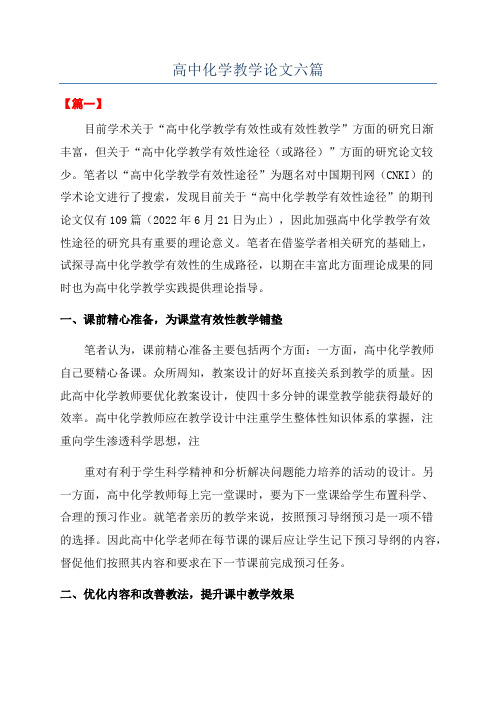 高中化学教学论文六篇

【篇一】

目前学术关于“高中化学教学有效性或有效性教学”方面的研究日渐丰富，但关于“高中化学教学有效性途径（或路径）”方面的研究论文较少。笔者以“高中化学教学有效性途径”为题名对中国期刊网（CNKI）的学术论文进行了搜索，发现目前关于“高中化学教学有效性途径”的期刊论文仅有109篇（2022年6月21日为止），因此加强高中化学教学有效性途径的研究具有重要的理论意义。笔者在借鉴学者相关研究的基础上，试探寻高中化学教学有效性的生成路径，以期在丰富此方面理论成果的同时也为高中化学教学实践提供理论指导。

一、课前精心准备，为课堂有效性教学铺垫

笔者认为，课前精心准备主要包括两个方面：一方面，高中化学教师自己要精心备课。众所周知，教案设计的好坏直接关系到教学的质量。因此高中化学教师要优化教案设计，使四十多分钟的课堂教学能获得最好的效率。高中化学教师应在教学设计中注重学生整体性知识体系的掌握，注重向学生渗透科学思想，注

重对有利于学生科学精神和分析解决问题能力培养的活动的设计。另一方面，高中化学教师每上完一堂课时，要为下一堂课给学生布置科学、合理的预习作业。就笔者亲历的教学来说，按照预习导纲预习是一项不错的选择。因此高中化学老师在每节课的课后应让学生记下预习导纲的内容，督促他们按照其内容和要求在下一节课前完成预习任务。

二、优化内容和改善教法，提升课中教学效果